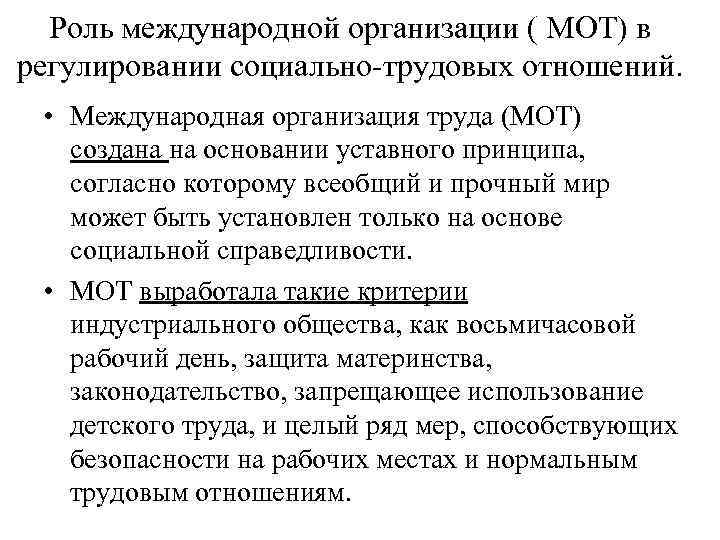 Роль международной организации ( МОТ) в регулировании социально-трудовых отношений.

• Международная организация труда (МОТ) создана на основании уставного принципа, согласно которому всеобщий и прочный мир может быть установлен только на основе социальной справедливости.

• МОТ выработала такие критерии индустриального общества, как восьмичасовой рабочий день, защита материнства, законодательство, запрещающее использование детского труда, и целый ряд мер, способствующих безопасности на рабочих местах и нормальным трудовым отношениям.